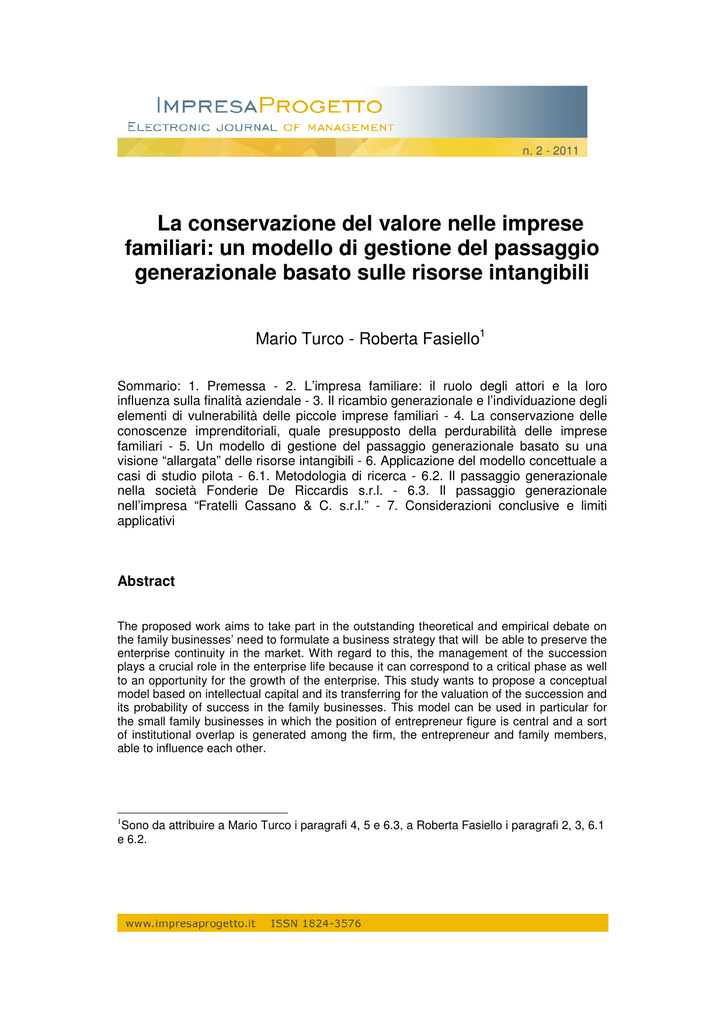 IMPRESAPROGETTO
ELECTRONIC JOURNAL OF MANAGEMENT

n. 2 - 2011

La conservazione del valore nelle imprese familiari: un modello di gestione del passaggio generazionale basato sulle risorse intangibili

Mario Turco - Roberta Fasiello$^1$

Sommario: 1. Premessa - 2. L'impresa familiare: il ruolo degli attori e la loro influenza sulla finalità aziendale - 3. Il ricambio generazionale e l'individuazione degli elementi di vulnerabilità delle piccole imprese familiari - 4. La conservazione delle conoscenze imprenditoriali, quale presupposto della perdurabilità delle imprese familiari - 5. Un modello di gestione del passaggio generazionale basato su una visione "allargata" delle risorse intangibili - 6. Applicazione del modello concettuale a casi di studio pilota - 6.1. Metodologia di ricerca - 6.2. Il passaggio generazionale nella società Fonderie De Riccardis s.r.l. - 6.3. Il passaggio generazionale nell'impresa "Fratelli Cassano & C. s.r.l." - 7. Considerazioni conclusive e limiti applicativi

Abstract

The proposed work aims to take part in the outstanding theoretical and empirical debate on the family businesses' need to formulate a business strategy that will be able to preserve the enterprise continuity in the market. With regard to this, the management of the succession plays a crucial role in the enterprise life because it can correspond to a critical phase as well to an opportunity for the growth of the enterprise. This study wants to propose a conceptual model based on intellectual capital and its transferring for the valuation of the succession and its probability of success in the family businesses. This model can be used in particular for the small family businesses in which the position of entrepreneur figure is central and a sort of institutional overlap is generated among the firm, the entrepreneur and family members, able to influence each other.

$^1$Sono da attribuire a Mario Turco i paragrafi 4, 5 e 6.3, a Roberta Fasiello i paragrafi 2, 3, 6.1 e 6.2.

www.impresaprogetto.it ISSN 1824-3576